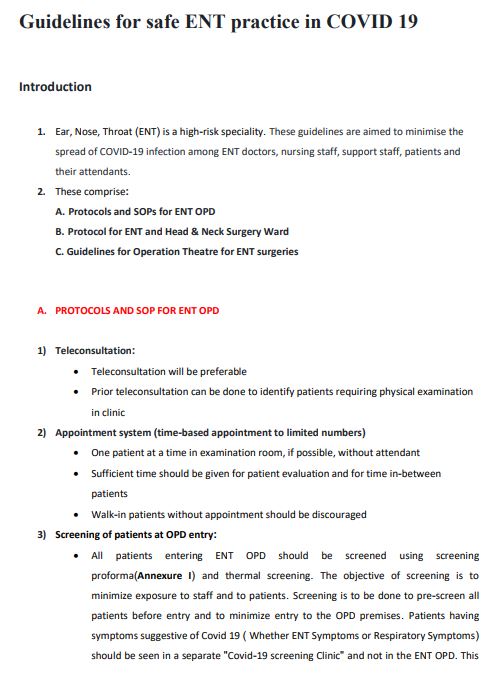 Guidelines for safe ENT practice in COVID 19

Introduction

1. Ear, Nose, Throat (ENT) is a high-risk speciality. These guidelines are aimed to minimise the spread of COVID-19 infection among ENT doctors, nursing staff, support staff, patients and their attendants.
2. These comprise:
A. Protocols and SOPs for ENT OPD
B. Protocol for ENT and Head & Neck Surgery Ward
C. Guidelines for Operation Theatre for ENT surgeries

A. PROTOCOLS AND SOP FOR ENT OPD

1) Teleconsultation:
• Teleconsultation will be preferable
• Prior teleconsultation can be done to identify patients requiring physical examination in clinic
2) Appointment system (time-based appointment to limited numbers)
• One patient at a time in examination room, if possible, without attendant
• Sufficient time should be given for patient evaluation and for time in-between patients
• Walk-in patients without appointment should be discouraged
3) Screening of patients at OPD entry:
• All patients entering ENT OPD should be screened using screening proforma(Annexure I) and thermal screening. The objective of screening is to minimize exposure to staff and to patients. Screening is to be done to pre-screen all patients before entry and to minimize entry to the OPD premises. Patients having symptoms suggestive of Covid 19 ( Whether ENT Symptoms or Respiratory Symptoms) should be seen in a separate "Covid-19 screening Clinic" and not in the ENT OPD. This